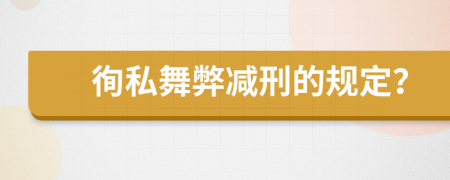 徇私舞弊减刑的规定?